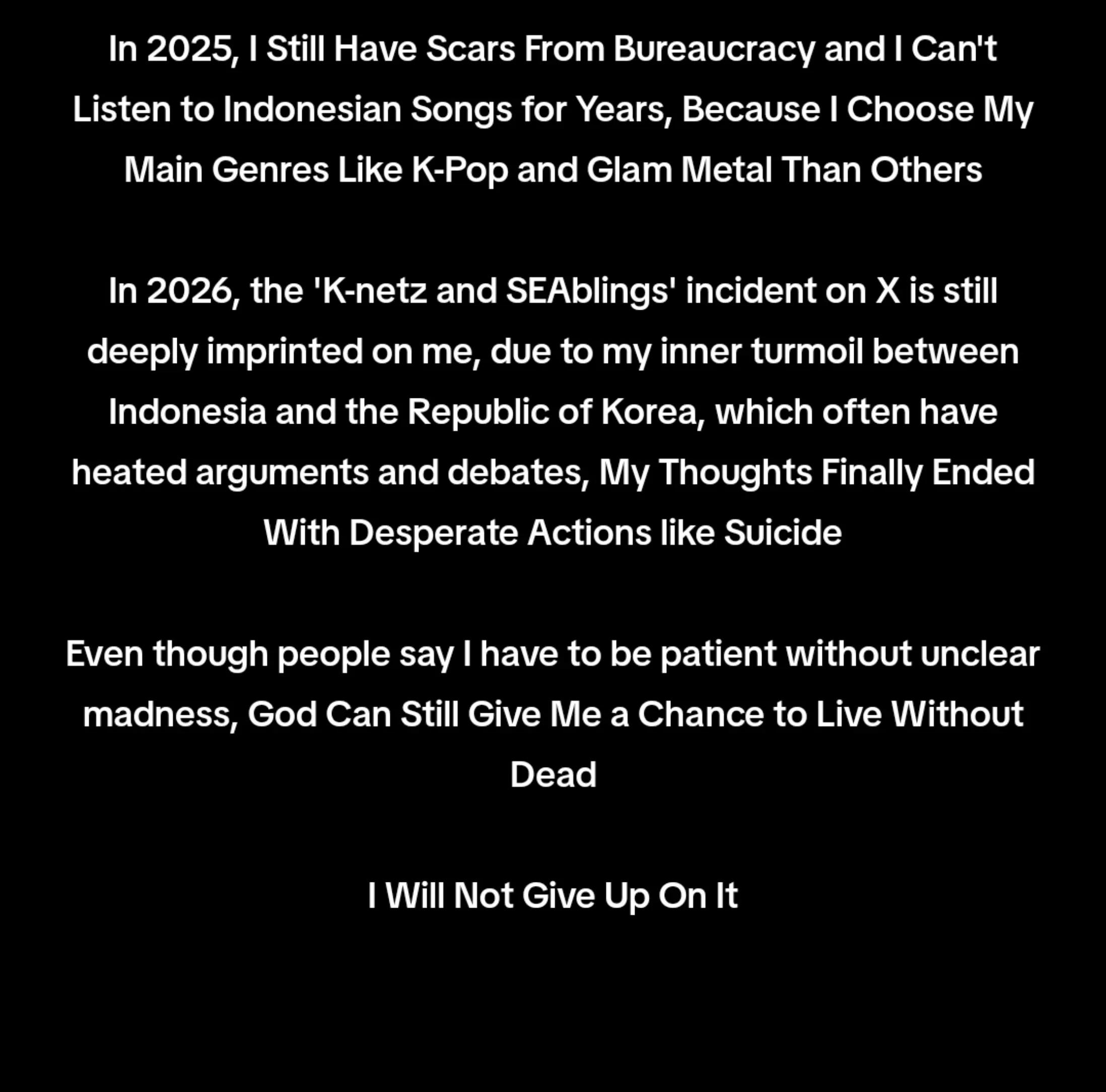 In 2025, I Still Have Scars From Bureaucracy and I Can't Listen to Indonesian Songs for Years, Because I Choose My Main Genres Like K-Pop and Glam Metal Than Others

In 2026, the 'K-netz and SEAblings' incident on X is still deeply imprinted on me, due to my inner turmoil between Indonesia and the Republic of Korea, which often have heated arguments and debates, My Thoughts Finally Ended With Desperate Actions like Suicide

Even though people say I have to be patient without unclear madness, God Can Still Give Me a Chance to Live Without Dead

I Will Not Give Up On It